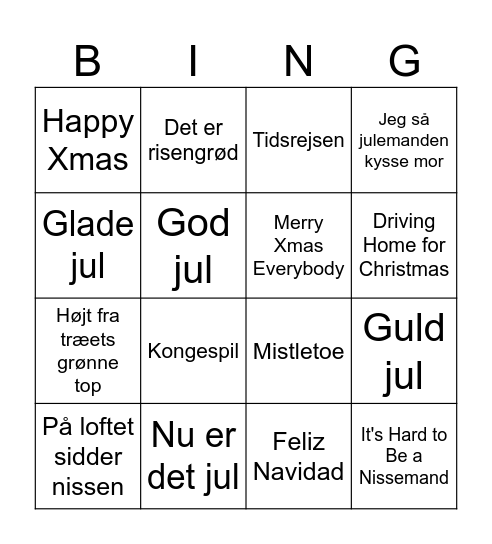 | B | I | N | G |
|---|---|---|---|
| Happy Xmas | Det er risengrød | Tidsrejsen | Jeg så julemanden kysse mor |
| Glade jul | God jul | Merry Xmas Everybody | Driving Home for Christmas |
| Højt fra træets grønne top | Kongespil | Mistletoe | Guld jul |
| På loftet sidder nissen | Nu er det jul | Feliz Navidad | It's Hard to Be a Nissemand |